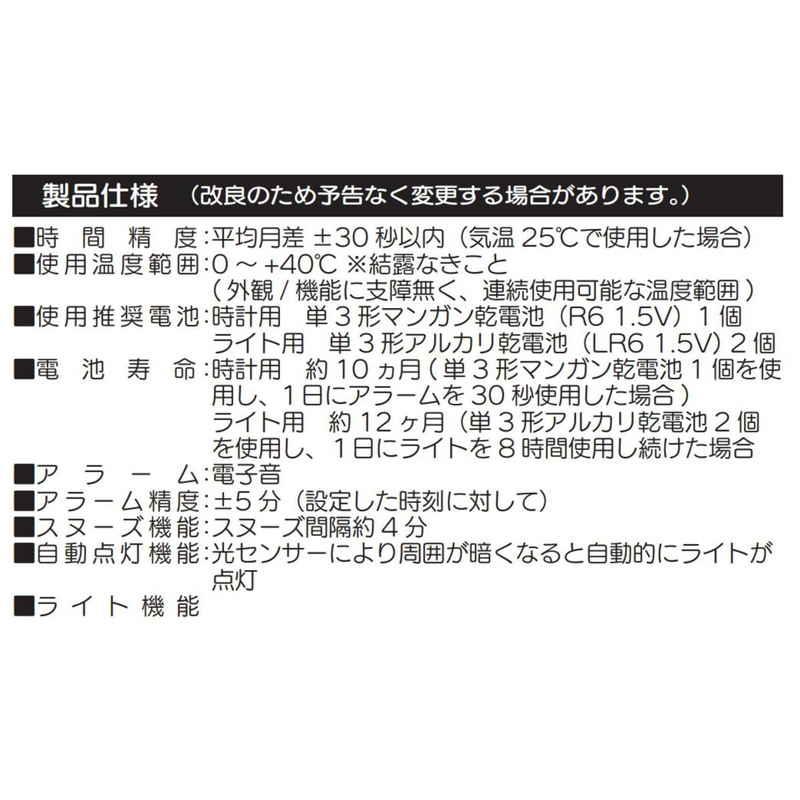 製品仕様 （改良のため予告なく変更する場合があります。）

■時間精度:平均月差±30秒以内（気温25℃で使用した場合）
■使用温度範囲:0～+40℃ ※結露なきこと
（外観/機能に支障無く、連続使用可能な温度範囲）
■使用推奨電池:時計用 単3形マンガン乾電池（R6 1.5V）1個
ライト用 単3形アルカリ乾電池（LR6 1.5V）2個
■電池寿命:時計用 約10ヵ月（単3形マンガン乾電池1個を使用し、1日にアラームを30秒使用した場合）
ライト用 約12ヶ月（単3形アルカリ乾電池2個を使用し、1日にライトを8時間使用し続けた場合
■アラーム:電子音
■アラーム精度:±5分（設定した時刻に対して）
■スヌーズ機能:スヌーズ間隔約4分
■自動点灯機能:光センサーにより周囲が暗くなると自動的にライトが点灯
■ライト機能